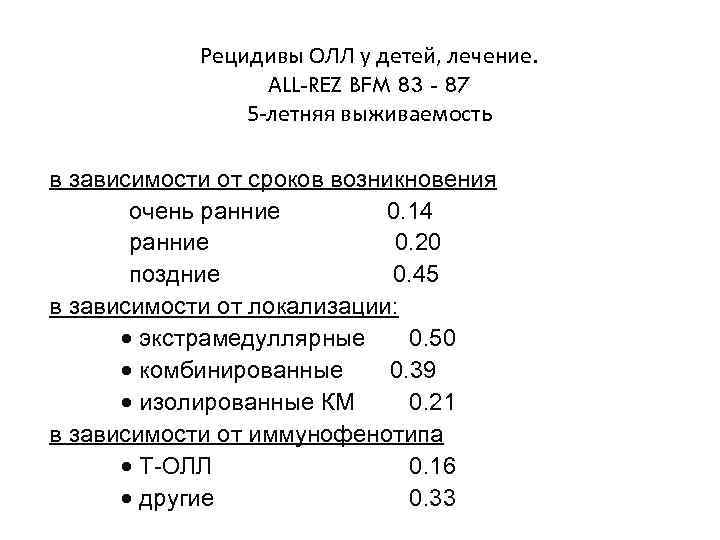 Рецидивы ОЛЛ у детей, лечение.
ALL-REZ BFM 83 - 87
5-летняя выживаемость

в зависимости от сроков возникновения
очень ранние 0.14
ранние 0.20
поздние 0.45
в зависимости от локализации:
• экстрамедуллярные 0.50
• комбинированные 0.39
• изолированные КМ 0.21
в зависимости от иммунофенотипа
• Т-ОЛЛ 0.16
• другие 0.33